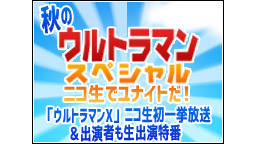 秋の
ウルトラマン
スペシャル
ニコ生でユナイトだ！

「ウルトラマンX」ニコ生初一挙放送
＆出演者も生出演特番